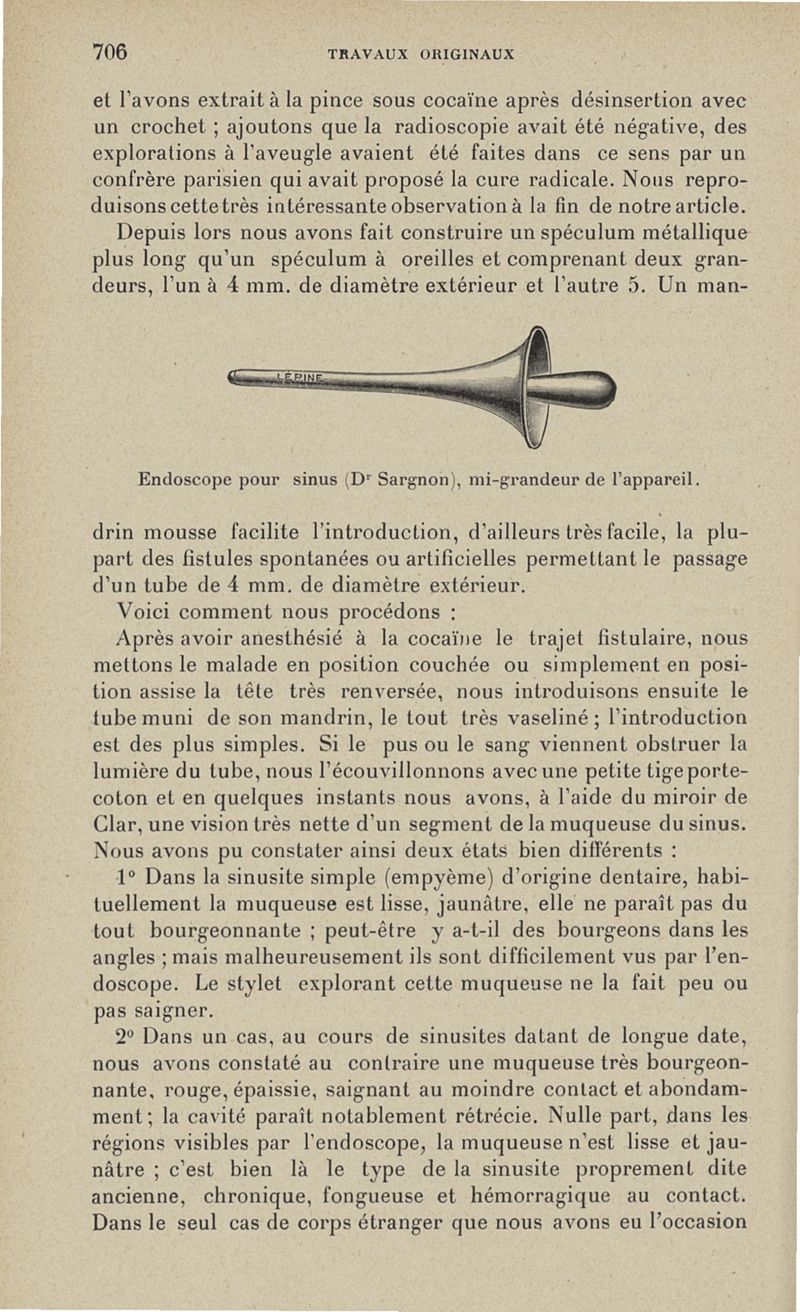 706 TRAVAUX ORIGINAUX

et l'avons extrait à la pince sous cocaïne après désinsertion avec un crochet ; ajoutons que la radioscopie avait été négative, des explorations à l'aveugle avaient été faites dans ce sens par un confrère parisien qui avait proposé la cure radicale. Nous reproduisons cette très intéressante observation à la fin de notre article.

Depuis lors nous avons fait construire un spéculum métallique plus long qu'un spéculum à oreilles et comprenant deux grandeurs, l'un à 4 mm. de diamètre extérieur et l'autre 5. Un man-

LÉPINE

Endoscope pour sinus (Dr Sargnon), mi-grandeur de l'appareil.

drin mousse facilite l'introduction, d'ailleurs très facile, la plupart des fistules spontanées ou artificielles permettant le passage d'un tube de 4 mm. de diamètre extérieur.

Voici comment nous procédons :

Après avoir anesthésié à la cocaïne le trajet fistulaire, nous mettons le malade en position couchée ou simplement en position assise la tête très renversée, nous introduisons ensuite le tube muni de son mandrin, le tout très vaseliné ; l'introduction est des plus simples. Si le pus ou le sang viennent obstruer la lumière du tube, nous l'écouvillonnons avec une petite tige porte-coton et en quelques instants nous avons, à l'aide du miroir de Clar, une vision très nette d'un segment de la muqueuse du sinus. Nous avons pu constater ainsi deux états bien différents :

1° Dans la sinusite simple (empyème) d'origine dentaire, habituellement la muqueuse est lisse, jaunâtre, elle ne paraît pas du tout bourgeonnante ; peut-être y a-t-il des bourgeons dans les angles ; mais malheureusement ils sont difficilement vus par l'endoscope. Le stylet explorant cette muqueuse ne la fait peu ou pas saigner.

2° Dans un cas, au cours de sinusites datant de longue date, nous avons constaté au contraire une muqueuse très bourgeonnante, rouge, épaissie, saignant au moindre contact et abondamment ; la cavité paraît notablement rétrécie. Nulle part, dans les régions visibles par l'endoscope, la muqueuse n'est lisse et jaunâtre ; c'est bien là le type de la sinusite proprement dite ancienne, chronique, fongueuse et hémorragique au contact. Dans le seul cas de corps étranger que nous avons eu l'occasion